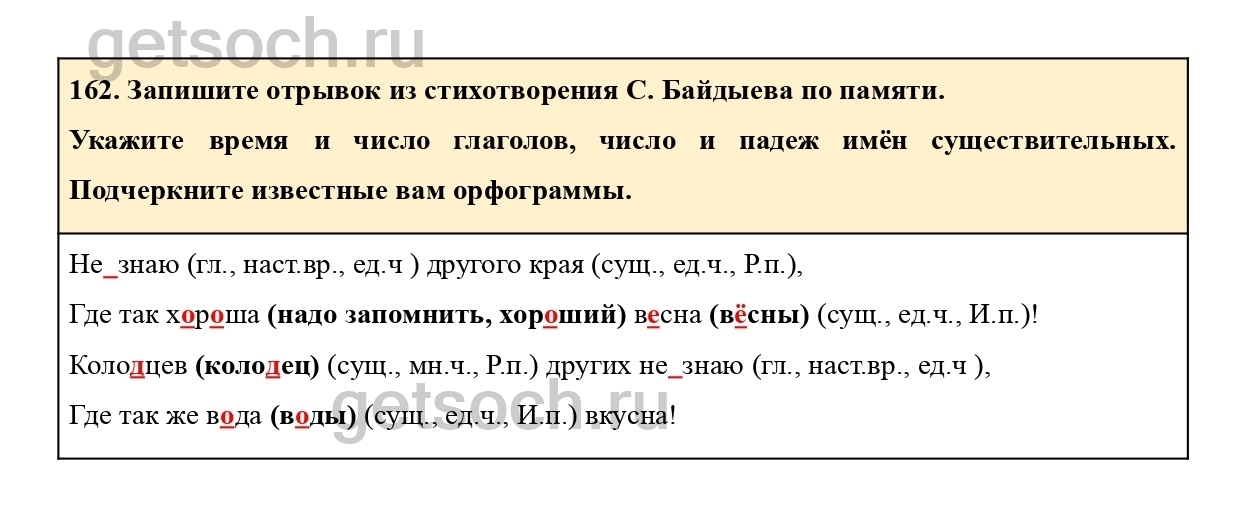 162. Запишите отрывок из стихотворения С. Байдыева по памяти.

Укажите время и число глаголов, число и падеж имён существительных. Подчеркните известные вам орфограммы.

Не_знаю (гл., наст.вр., ед.ч ) другого края (сущ., ед.ч., Р.п.),

Где так хороша (надо запомнить, хороший) весна (вёсны) (сущ., ед.ч., И.п.)!

Колодцев (колодец) (сущ., мн.ч., Р.п.) других не_знаю (гл., наст.вр., ед.ч ),

Где так же вода (воды) (сущ., ед.ч., И.п.) вкусна!

getsoch.ru